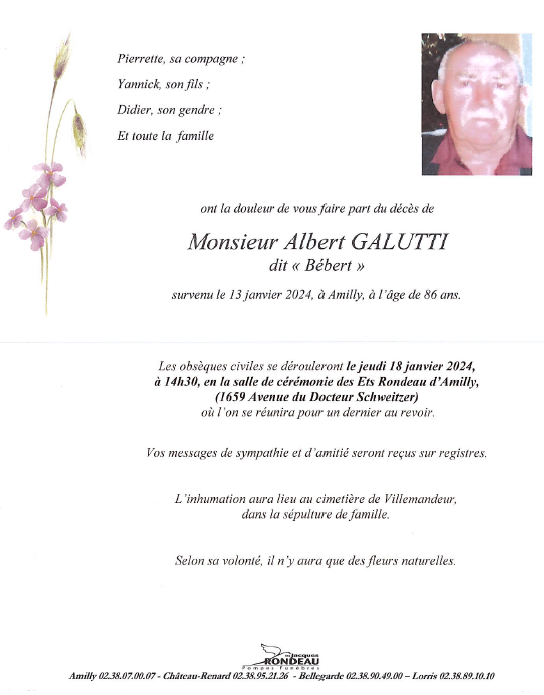 Pierrette, sa compagne ;

Yannick, son fils ;

Didier, son gendre ;

Et toute la famille

ont la douleur de vous faire part du décès de

Monsieur Albert GALUTTI

dit « Bébert »

survenu le 13 janvier 2024, à Amilly, à l'âge de 86 ans.

Les obsèques civiles se dérouleront le jeudi 18 janvier 2024, à 14h30, en la salle de cérémonie des Ets Rondeau d'Amilly, (1659 Avenue du Docteur Schweitzer) où l'on se réunira pour un dernier au revoir.

Vos messages de sympathie et d'amitié seront reçus sur registres.

L'inhumation aura lieu au cimetière de Villemandeur, dans la sépulture de famille.

Selon sa volonté, il n'y aura que des fleurs naturelles.

Jacques RONDEAU Pompes Funèbres

Amilly 02.38.07.00.07 - Château-Renard 02.38.95.21.26 - Bellegarde 02.38.90.49.00 – Lorris 02.38.89.10.10